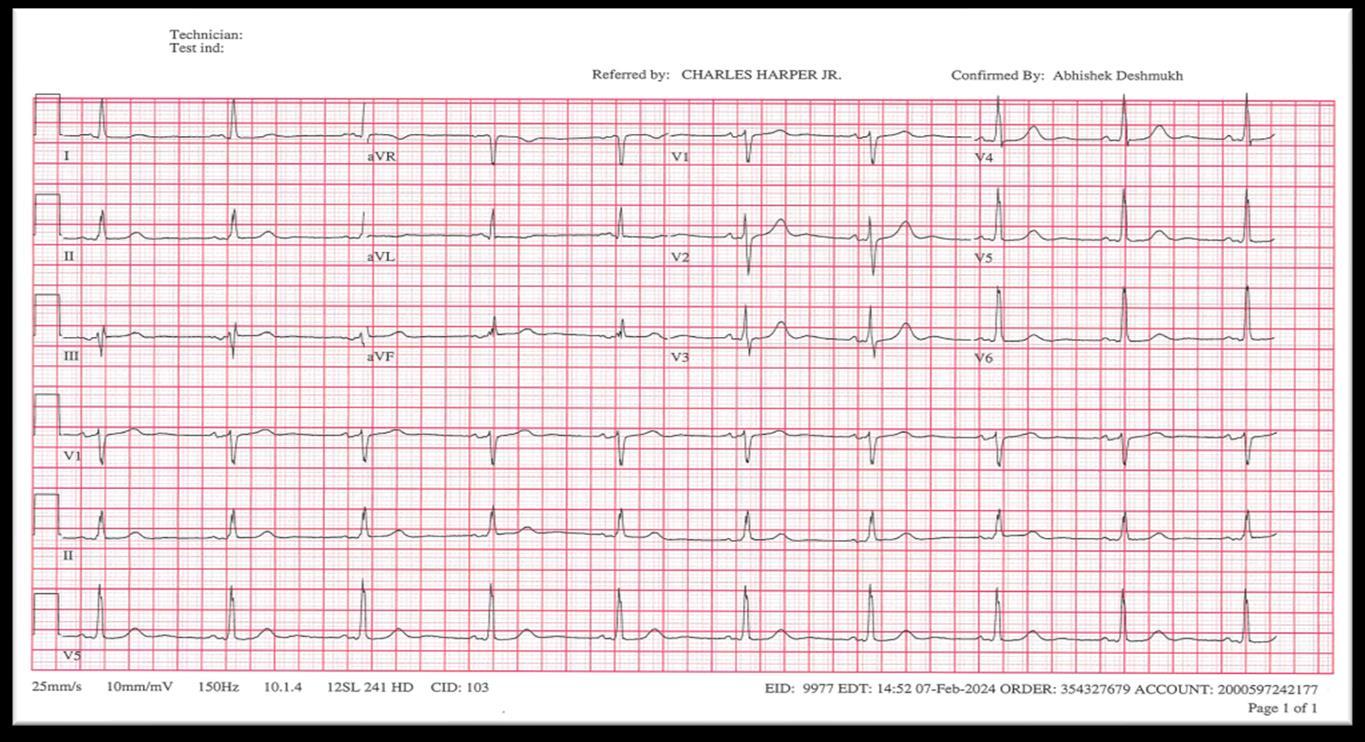 Technician:
Test ind:

Referred by: CHARLES HARPER JR.

Confirmed By: Abhishek Deshmukh

I

aVR

V1

V4

II

aVL

V2

V5

III

aVF

V3

V6

V1

II

V5

25mm/s 10mm/mV 150Hz 10.1.4 12SL 241 HD CID: 103

EID: 9977 EDT: 14:52 07-Feb-2024 ORDER: 354327679 ACCOUNT: 2000597242177

Page 1 of 1